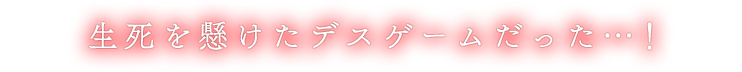 生死を懸けたデスゲームだった…！